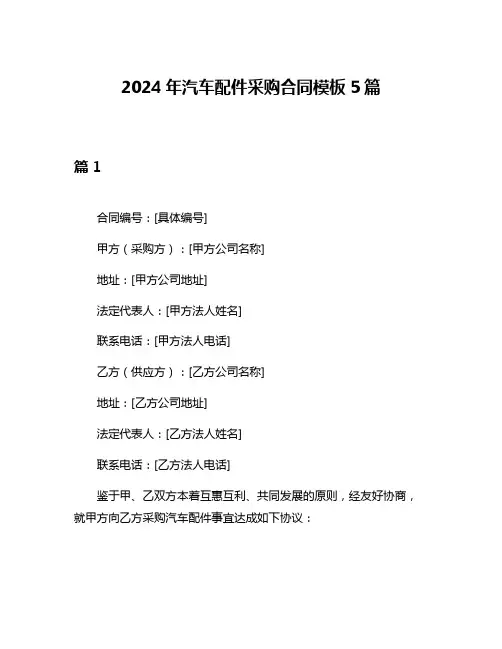 2024 年汽车配件采购合同模板 5 篇

篇 1

合同编号：[具体编号]

甲方（采购方）：[甲方公司名称]

地址：[甲方公司地址]

法定代表人：[甲方法人姓名]

联系电话：[甲方法人电话]

乙方（供应方）：[乙方公司名称]

地址：[乙方公司地址]

法定代表人：[乙方法人姓名]

联系电话：[乙方法人电话]

鉴于甲、乙双方本着互惠互利、共同发展的原则，经友好协商，就甲方向乙方采购汽车配件事宜达成如下协议：